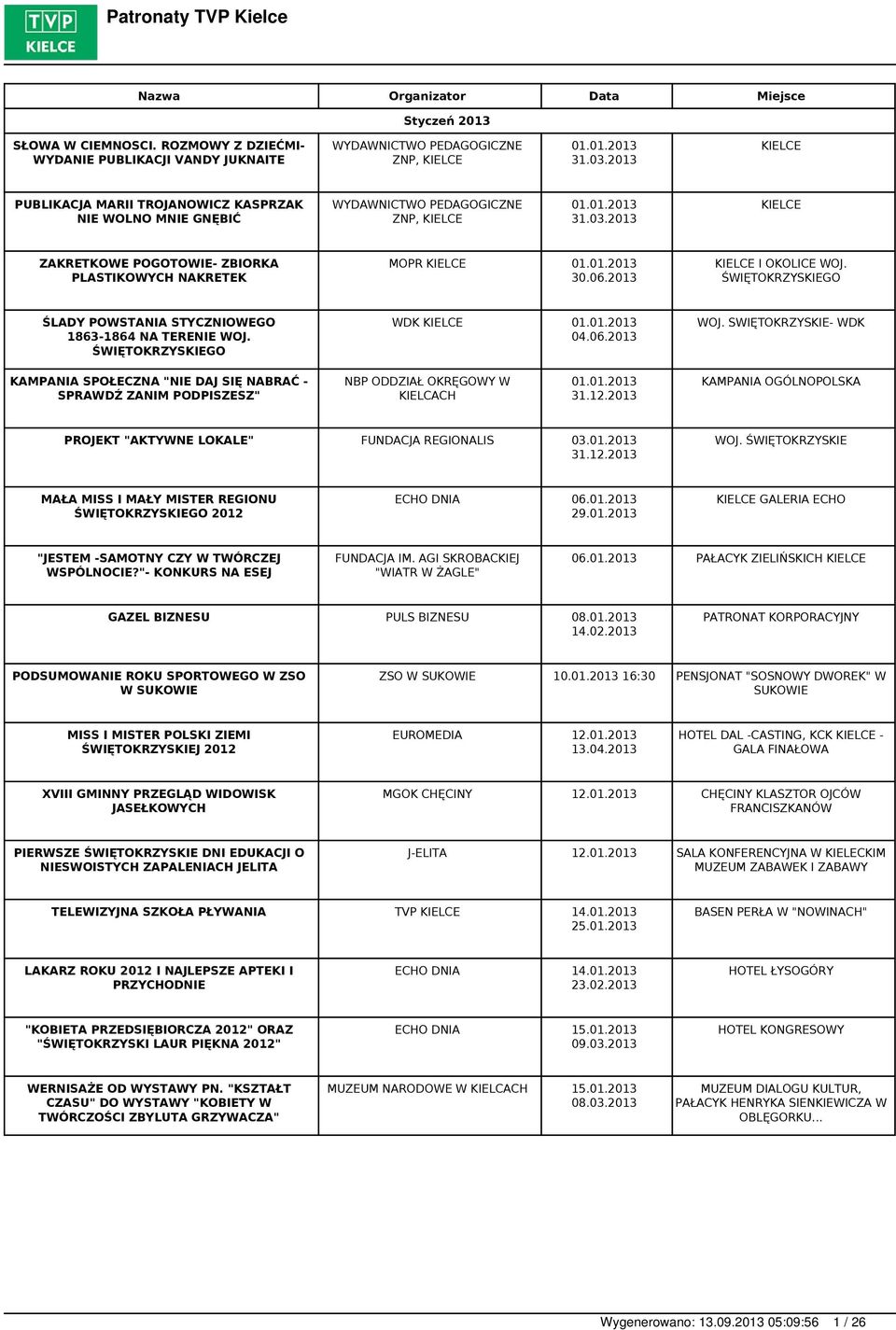 TVP KIELCE

Patronaty TVP Kielce

| Nazwa | Organizator | Data | Miejsce |
|---|---|---|---|
| | Styczeń 2013 | | |
| SŁOWA W CIEMNOSCI. ROZMOWY Z DZIEĆMI- WYDANIE PUBLIKACJI VANDY JUKNAITE | WYDAWNICTWO PEDAGOGICZNE ZNP, KIELCE | 01.01.2013 31.03.2013 | KIELCE |
| PUBLIKACJA MARII TROJANOWICZ KASPRZAK NIE WOLNO MNIE GNĘBIĆ | WYDAWNICTWO PEDAGOGICZNE ZNP, KIELCE | 01.01.2013 31.03.2013 | KIELCE |
| ZAKRETKOWE POGOTOWIE- ZBIORKA PLASTIKOWYCH NAKRETEK | MOPR KIELCE | 01.01.2013 30.06.2013 | KIELCE I OKOLICE WOJ. ŚWIĘTOKRZYSKIEGO |
| ŚLADY POWSTANIA STYCZNIOWEGO 1863-1864 NA TERENIE WOJ. ŚWIĘTOKRZYSKIEGO | WDK KIELCE | 01.01.2013 04.06.2013 | WOJ. SWIĘTOKRZYSKIE- WDK |
| KAMPANIA SPOŁECZNA "NIE DAJ SIĘ NABRAĆ - SPRAWDŹ ZANIM PODPISZESZ" | NBP ODDZIAŁ OKRĘGOWY W KIELCACH | 01.01.2013 31.12.2013 | KAMPANIA OGÓLNOPOLSKA |
| PROJEKT "AKTYWNE LOKALE" | FUNDACJA REGIONALIS | 03.01.2013 31.12.2013 | WOJ. ŚWIĘTOKRZYSKIE |
| MAŁA MISS I MAŁY MISTER REGIONU ŚWIĘTOKRZYSKIEGO 2012 | ECHO DNIA | 06.01.2013 29.01.2013 | KIELCE GALERIA ECHO |
| "JESTEM -SAMOTNY CZY W TWÓRCZEJ WSPÓLNOCIE?"- KONKURS NA ESEJ | FUNDACJA IM. AGI SKROBACKIEJ "WIATR W ŻAGLE" | 06.01.2013 | PAŁACYK ZIELIŃSKICH KIELCE |
| GAZEL BIZNESU | PULS BIZNESU | 08.01.2013 14.02.2013 | PATRONAT KORPORACYJNY |
| PODSUMOWANIE ROKU SPORTOWEGO W ZSO W SUKOWIE | ZSO W SUKOWIE | 10.01.2013 16:30 | PENSJONAT "SOSNOWY DWOREK" W SUKOWIE |
| MISS I MISTER POLSKI ZIEMI ŚWIĘTOKRZYSKIEJ 2012 | EUROMEDIA | 12.01.2013 13.04.2013 | HOTEL DAL -CASTING, KCK KIELCE - GALA FINAŁOWA |
| XVIII GMINNY PRZEGLĄD WIDOWISK JASEŁKOWYCH | MGOK CHĘCINY | 12.01.2013 | CHĘCINY KLASZTOR OJCÓW FRANCISZKANÓW |
| PIERWSZE ŚWIĘTOKRZYSKIE DNI EDUKACJI O NIESWOISTYCH ZAPALENIACH JELITA | J-ELITA | 12.01.2013 | SALA KONFERENCYJNA W KIELECKIM MUZEUM ZABAWEK I ZABAWY |
| TELEWIZYJNA SZKOŁA PŁYWANIA | TVP KIELCE | 14.01.2013 25.01.2013 | BASEN PERŁA W "NOWINACH" |
| LAKARZ ROKU 2012 I NAJLEPSZE APTEKI I PRZYCHODNIE | ECHO DNIA | 14.01.2013 23.02.2013 | HOTEL ŁYSOGÓRY |
| "KOBIETA PRZEDSIĘBIORCZA 2012" ORAZ "ŚWIĘTOKRZYSKI LAUR PIĘKNA 2012" | ECHO DNIA | 15.01.2013 09.03.2013 | HOTEL KONGRESOWY |
| WERNISAŻE OD WYSTAWY PN. "KSZTAŁT CZASU" DO WYSTAWY "KOBIETY W TWÓRCZOŚCI ZBYLUTA GRZYWACZA" | MUZEUM NARODOWE W KIELCACH | 15.01.2013 08.03.2013 | MUZEUM DIALOGU KULTUR, PAŁACYK HENRYKA SIENKIEWICZA W OBLĘGORKU... |

Wygenerowano: 13.09.2013 05:09:56 1 / 26